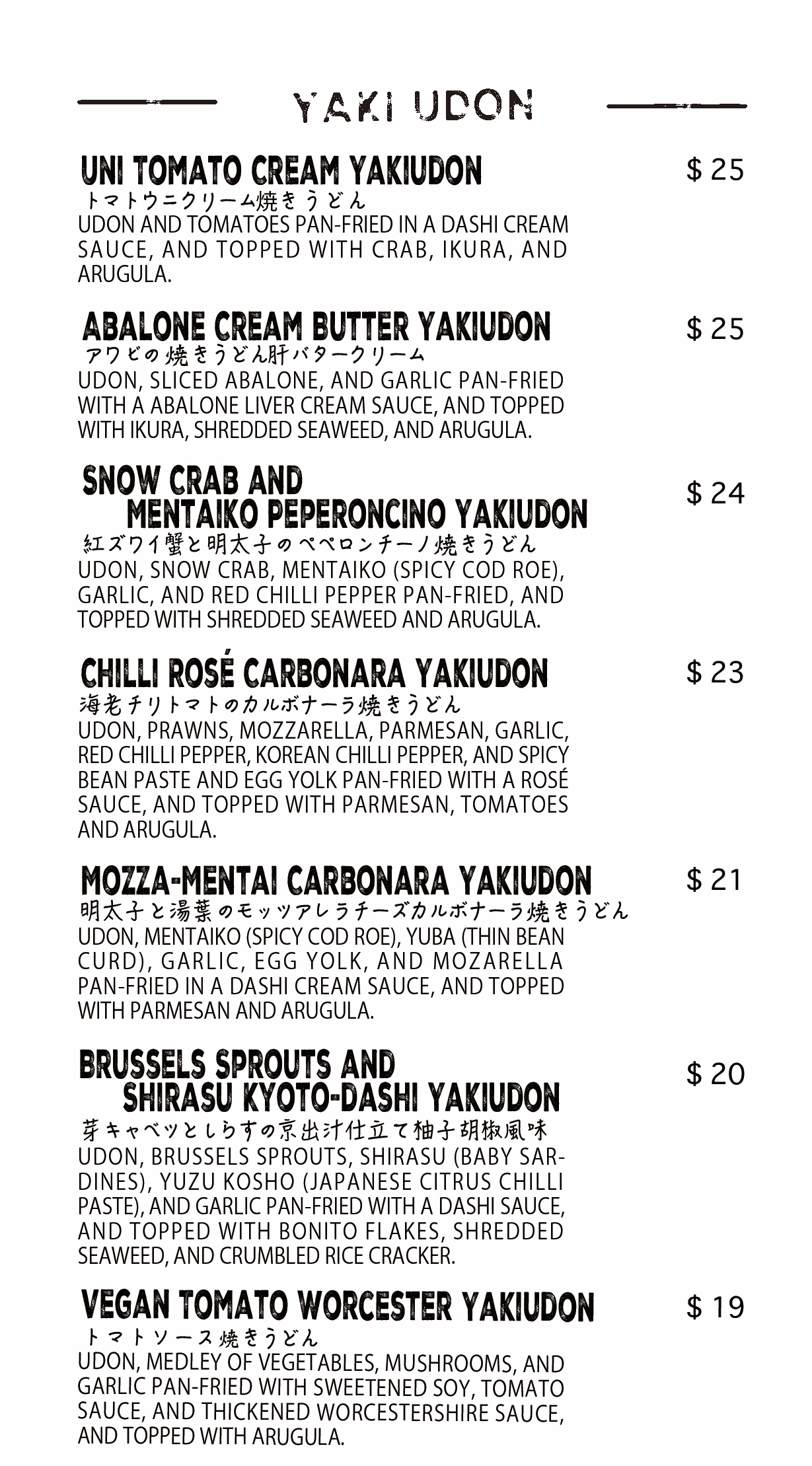 YAKI UDON

UNI TOMATO CREAM YAKIUDON $ 25
トマトウニクリーム焼きうどん
UDON AND TOMATOES PAN-FRIED IN A DASHI CREAM SAUCE, AND TOPPED WITH CRAB, IKURA, AND ARUGULA.

ABALONE CREAM BUTTER YAKIUDON $ 25
アワビの焼きうどん肝バタークリーム
UDON, SLICED ABALONE, AND GARLIC PAN-FRIED WITH A ABALONE LIVER CREAM SAUCE, AND TOPPED WITH IKURA, SHREDDED SEAWEED, AND ARUGULA.

SNOW CRAB AND MENTAIKO PEPERONCINO YAKIUDON $ 24
紅ズワイ蟹と明太子のペペロンチーノ焼きうどん
UDON, SNOW CRAB, MENTAIKO (SPICY COD ROE), GARLIC, AND RED CHILLI PEPPER PAN-FRIED, AND TOPPED WITH SHREDDED SEAWEED AND ARUGULA.

CHILLI ROSÉ CARBONARA YAKIUDON $ 23
海老チリトマトのカルボナーラ焼きうどん
UDON, PRAWNS, MOZZARELLA, PARMESAN, GARLIC, RED CHILLI PEPPER, KOREAN CHILLI PEPPER, AND SPICY BEAN PASTE AND EGG YOLK PAN-FRIED WITH A ROSÉ SAUCE, AND TOPPED WITH PARMESAN, TOMATOES AND ARUGULA.

MOZZA-MENTAI CARBONARA YAKIUDON $ 21
明太子と湯葉のモッツアレラチーズカルボナーラ焼きうどん
UDON, MENTAIKO (SPICY COD ROE), YUBA (THIN BEAN CURD), GARLIC, EGG YOLK, AND MOZARELLA PAN-FRIED IN A DASHI CREAM SAUCE, AND TOPPED WITH PARMESAN AND ARUGULA.

BRUSSELS SPROUTS AND SHIRASU KYOTO-DASHI YAKIUDON $ 20
芽キャベツとしらすの京出汁仕立て柚子胡椒風味
UDON, BRUSSELS SPROUTS, SHIRASU (BABY SARDINES), YUZU KOSHO (JAPANESE CITRUS CHILLI PASTE), AND GARLIC PAN-FRIED WITH A DASHI SAUCE, AND TOPPED WITH BONITO FLAKES, SHREDDED SEAWEED, AND CRUMBLED RICE CRACKER.

VEGAN TOMATO WORCESTER YAKIUDON $ 19
トマトソース焼きうどん
UDON, MEDLEY OF VEGETABLES, MUSHROOMS, AND GARLIC PAN-FRIED WITH SWEETENED SOY, TOMATO SAUCE, AND THICKENED WORCESTERSHIRE SAUCE, AND TOPPED WITH ARUGULA.